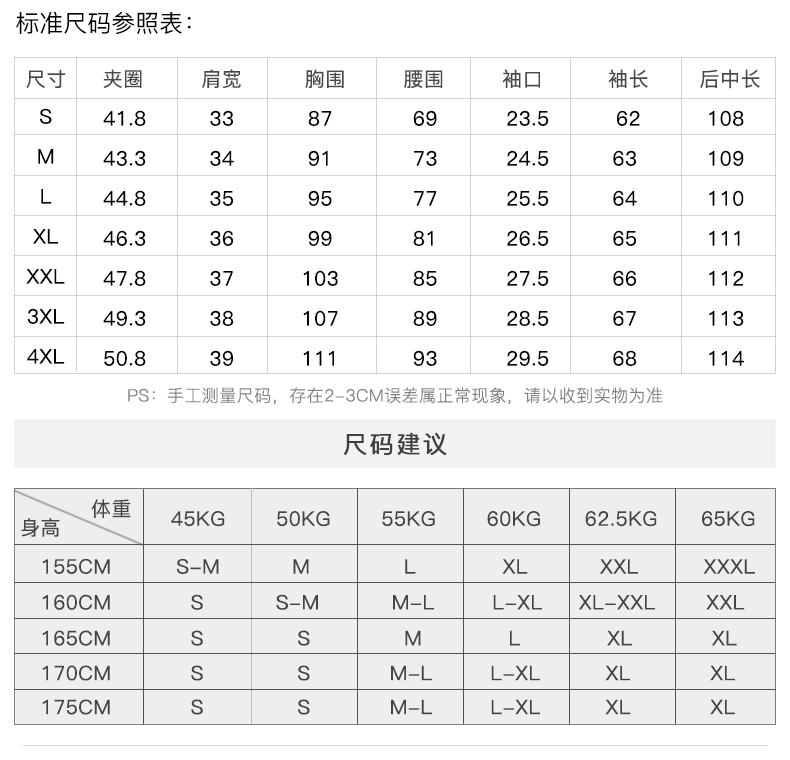 标准尺码参照表：

| 尺寸 | 夹圈 | 肩宽 | 胸围 | 腰围 | 袖口 | 袖长 | 后中长 |
|---|---|---|---|---|---|---|---|
| S | 41.8 | 33 | 87 | 69 | 23.5 | 62 | 108 |
| M | 43.3 | 34 | 91 | 73 | 24.5 | 63 | 109 |
| L | 44.8 | 35 | 95 | 77 | 25.5 | 64 | 110 |
| XL | 46.3 | 36 | 99 | 81 | 26.5 | 65 | 111 |
| XXL | 47.8 | 37 | 103 | 85 | 27.5 | 66 | 112 |
| 3XL | 49.3 | 38 | 107 | 89 | 28.5 | 67 | 113 |
| 4XL | 50.8 | 39 | 111 | 93 | 29.5 | 68 | 114 |

PS：手工测量尺码，存在2-3CM误差属正常现象，请以收到实物为准

尺码建议

| 体重 身高 | 45KG | 50KG | 55KG | 60KG | 62.5KG | 65KG |
|---|---|---|---|---|---|---|
| 155CM | S-M | M | L | XL | XXL | XXXL |
| 160CM | S | S-M | M-L | L-XL | XL-XXL | XXL |
| 165CM | S | S | M | L | XL | XL |
| 170CM | S | S | M-L | L-XL | XL | XL |
| 175CM | S | S | M-L | L-XL | XL | XL |